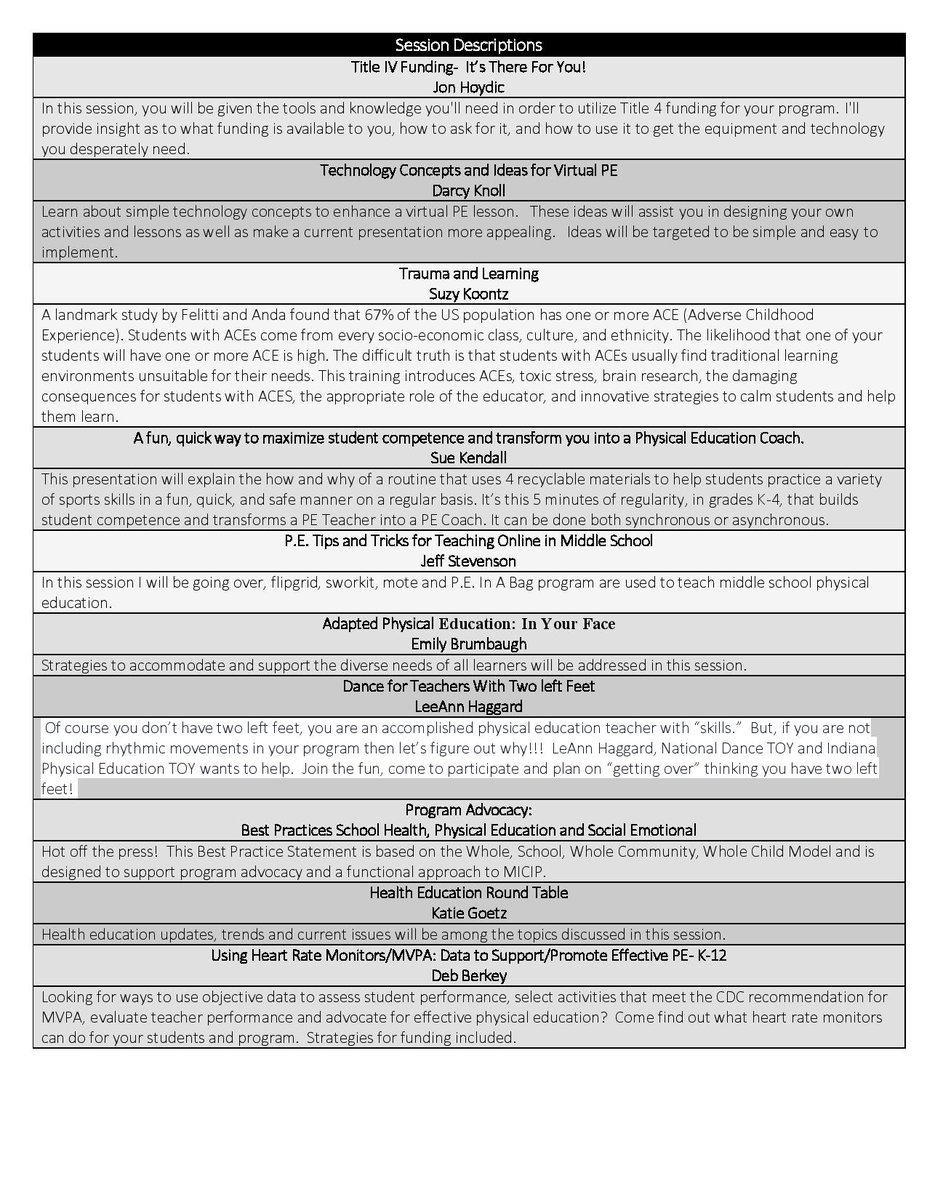 Session Descriptions

Title IV Funding- It's There For You!
Jon Hoydic

In this session, you will be given the tools and knowledge you'll need in order to utilize Title 4 funding for your program. I'll provide insight as to what funding is available to you, how to ask for it, and how to use it to get the equipment and technology you desperately need.

Technology Concepts and Ideas for Virtual PE
Darcy Knoll

Learn about simple technology concepts to enhance a virtual PE lesson. These ideas will assist you in designing your own activities and lessons as well as make a current presentation more appealing. Ideas will be targeted to be simple and easy to implement.

Trauma and Learning
Suzy Koontz

A landmark study by Felitti and Anda found that 67% of the US population has one or more ACE (Adverse Childhood Experience). Students with ACEs come from every socio-economic class, culture, and ethnicity. The likelihood that one of your students will have one or more ACE is high. The difficult truth is that students with ACEs usually find traditional learning environments unsuitable for their needs. This training introduces ACEs, toxic stress, brain research, the damaging consequences for students with ACES, the appropriate role of the educator, and innovative strategies to calm students and help them learn.

A fun, quick way to maximize student competence and transform you into a Physical Education Coach.
Sue Kendall

This presentation will explain the how and why of a routine that uses 4 recyclable materials to help students practice a variety of sports skills in a fun, quick, and safe manner on a regular basis. It's this 5 minutes of regularity, in grades K-4, that builds student competence and transforms a PE Teacher into a PE Coach. It can be done both synchronous or asynchronous.

P.E. Tips and Tricks for Teaching Online in Middle School
Jeff Stevenson

In this session I will be going over, flipgrid, sworkit, mote and P.E. In A Bag program are used to teach middle school physical education.

Adapted Physical Education: In Your Face
Emily Brumbaugh

Strategies to accommodate and support the diverse needs of all learners will be addressed in this session.

Dance for Teachers With Two left Feet
LeeAnn Haggard

Of course you don't have two left feet, you are an accomplished physical education teacher with "skills." But, if you are not including rhythmic movements in your program then let's figure out why!!! LeAnn Haggard, National Dance TOY and Indiana Physical Education TOY wants to help. Join the fun, come to participate and plan on "getting over" thinking you have two left feet!

Program Advocacy:
Best Practices School Health, Physical Education and Social Emotional

Hot off the press! This Best Practice Statement is based on the Whole, School, Whole Community, Whole Child Model and is designed to support program advocacy and a functional approach to MICIP.

Health Education Round Table
Katie Goetz

Health education updates, trends and current issues will be among the topics discussed in this session.

Using Heart Rate Monitors/MVPA: Data to Support/Promote Effective PE- K-12
Deb Berkey

Looking for ways to use objective data to assess student performance, select activities that meet the CDC recommendation for MVPA, evaluate teacher performance and advocate for effective physical education? Come find out what heart rate monitors can do for your students and program. Strategies for funding included.